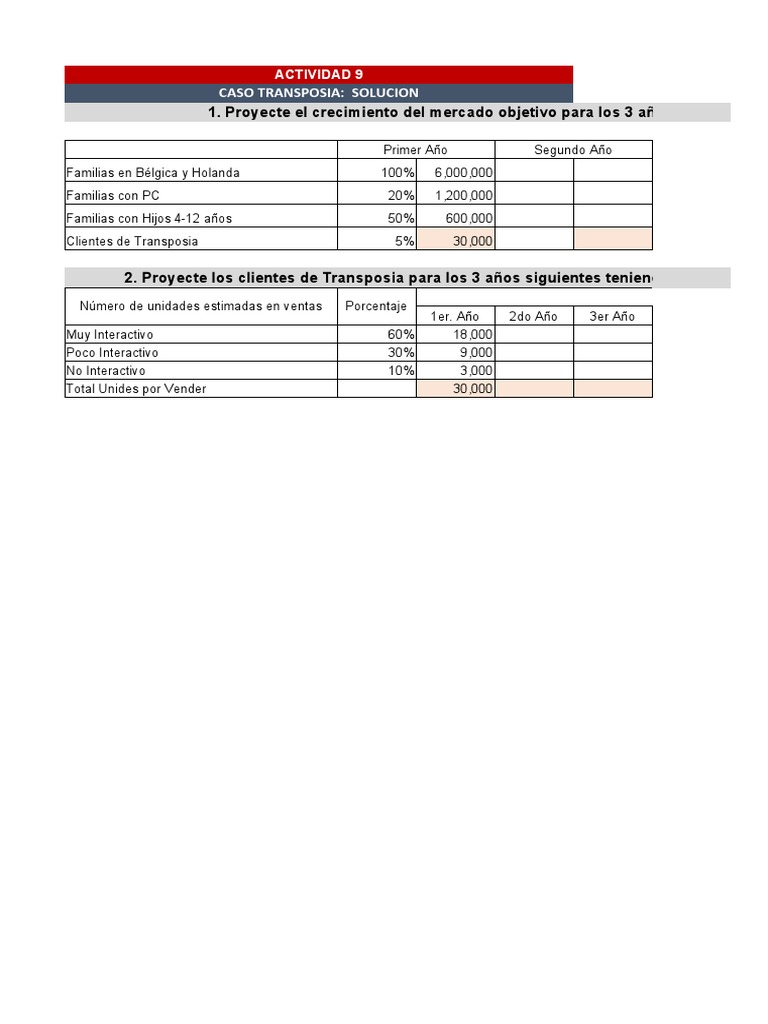 ACTIVIDAD 9
CASO TRANSPOSIA: SOLUCION

1. Proyecte el crecimiento del mercado objetivo para los 3 añ

| | Primer Año | | Segundo Año | |
|---|---|---|---|---|
| Familias en Bélgica y Holanda | 100% | 6,000,000 | | |
| Familias con PC | 20% | 1,200,000 | | |
| Familias con Hijos 4-12 años | 50% | 600,000 | | |
| Clientes de Transposia | 5% | 30,000 | | |

2. Proyecte los clientes de Transposia para los 3 años siguientes tenien

| Número de unidades estimadas en ventas | Porcentaje | 1er. Año | 2do Año | 3er Año |
|---|---|---|---|---|
| Muy Interactivo | 60% | 18,000 | | |
| Poco Interactivo | 30% | 9,000 | | |
| No Interactivo | 10% | 3,000 | | |
| Total Unides por Vender | | 30,000 | | |